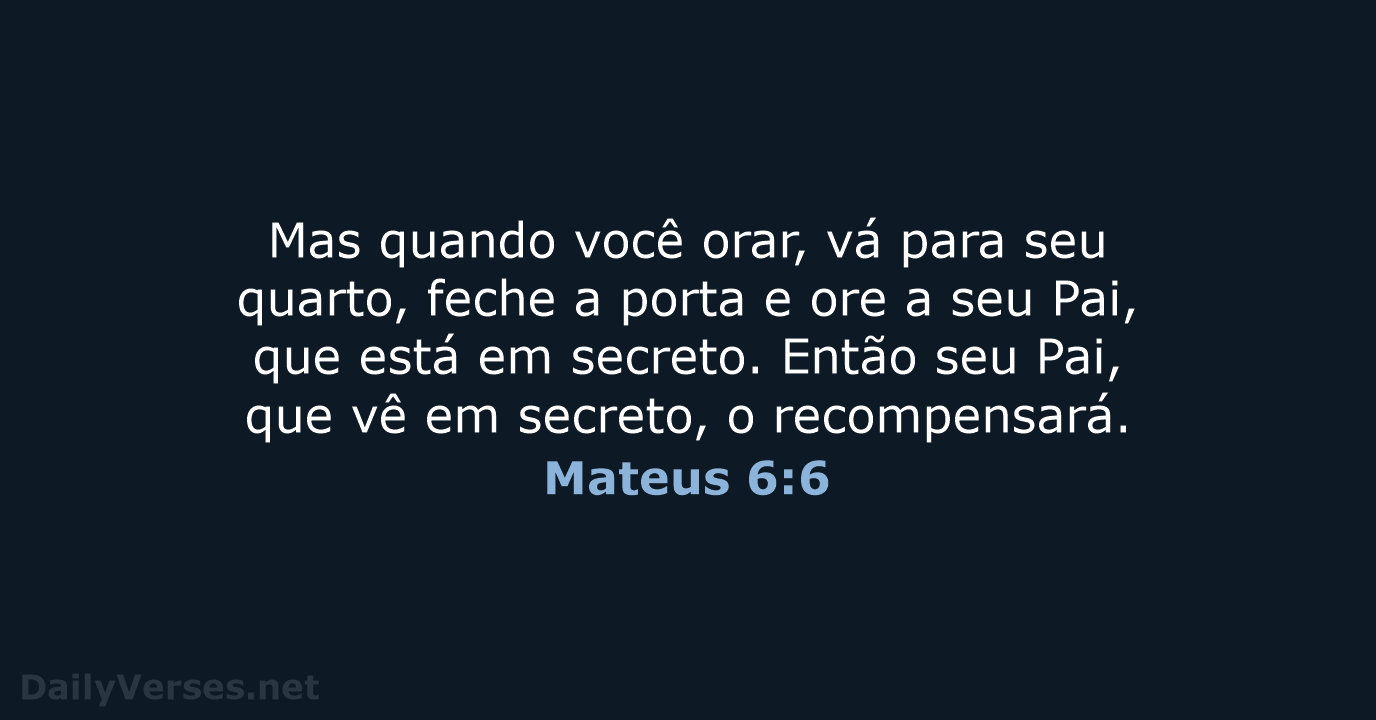 Mas quando você orar, vá para seu quarto, feche a porta e ore a seu Pai, que está em secreto. Então seu Pai, que vê em secreto, o recompensará.

Mateus 6:6

DailyVerses.net